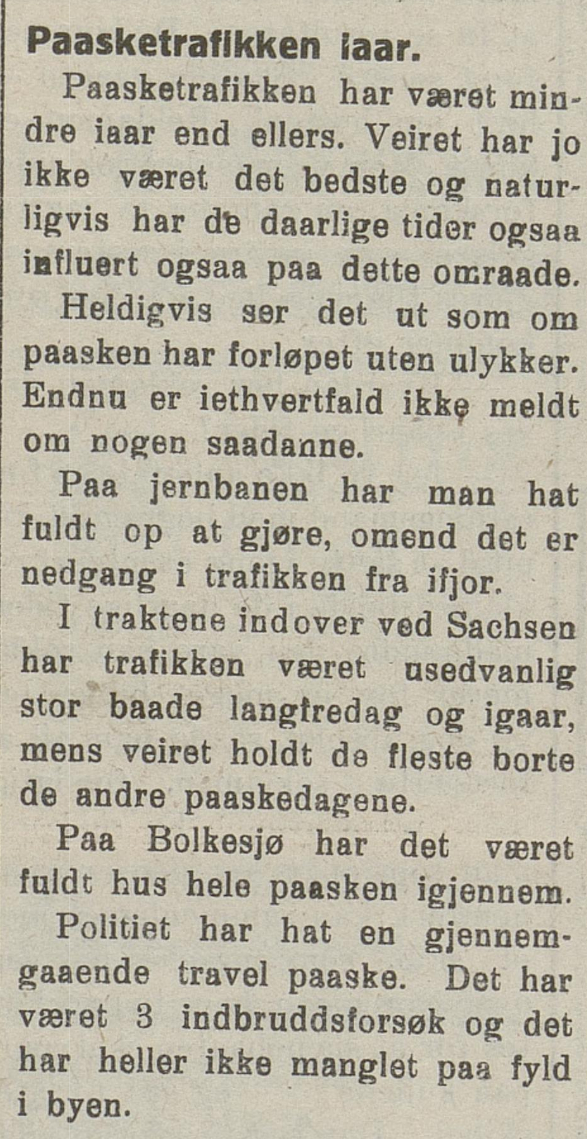 Paasketrafikken iaar.

Paasketrafikken har været mindre iaar end ellers. Veiret har jo ikke været det bedste og naturligvis har de daarlige tider ogsaa influert ogsaa paa dette omraade.

Heldigvis ser det ut som om paasken har forløpet uten ulykker. Endnu er iethvertfald ikke meldt om nogen saadanne.

Paa jernbanen har man hat fuldt op at gjøre, omend det er nedgang i trafikken fra ifjor.

I traktene indover ved Sachsen har trafikken været usedvanlig stor baade langfredag og igaar, mens veiret holdt de fleste borte de andre paaskedagene.

Paa Bolkesjø har det været fuldt hus hele paasken igjennem.

Politiet har hat en gjennemgaaende travel paaske. Det har været 3 indbruddsforsøk og det har heller ikke manglet paa fyld i byen.